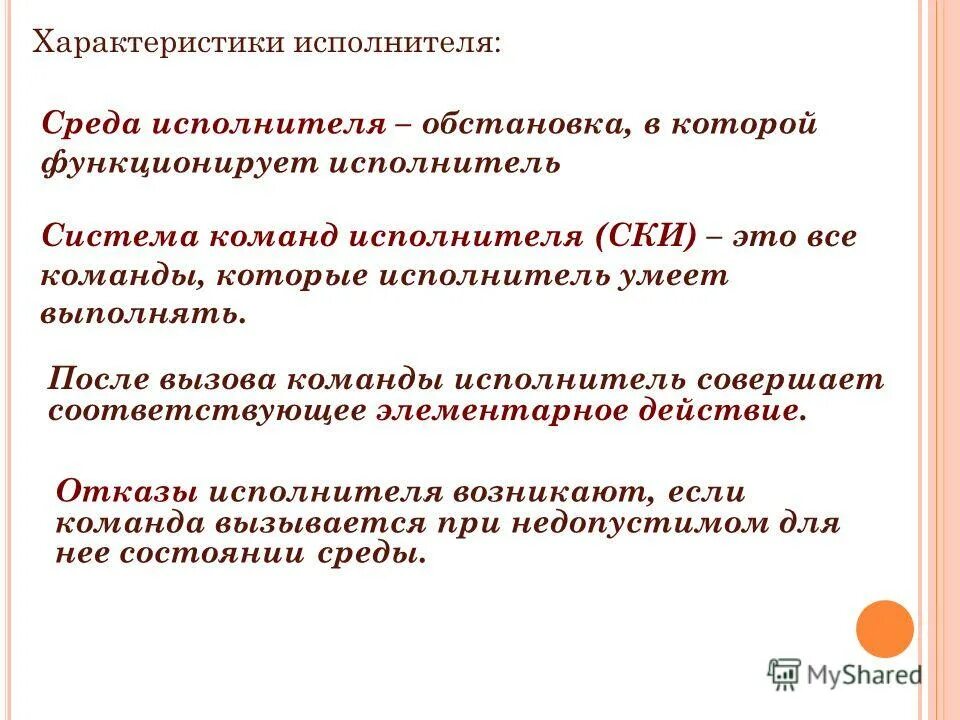 Характеристики исполнителя:

Среда исполнителя – обстановка, в которой функционирует исполнитель

Система команд исполнителя (СКИ) – это все команды, которые исполнитель умеет выполнять.

После вызова команды исполнитель совершает соответствующее элементарное действие.

Отказы исполнителя возникают, если команда вызывается при недопустимом для нее состоянии среды.

MyShared